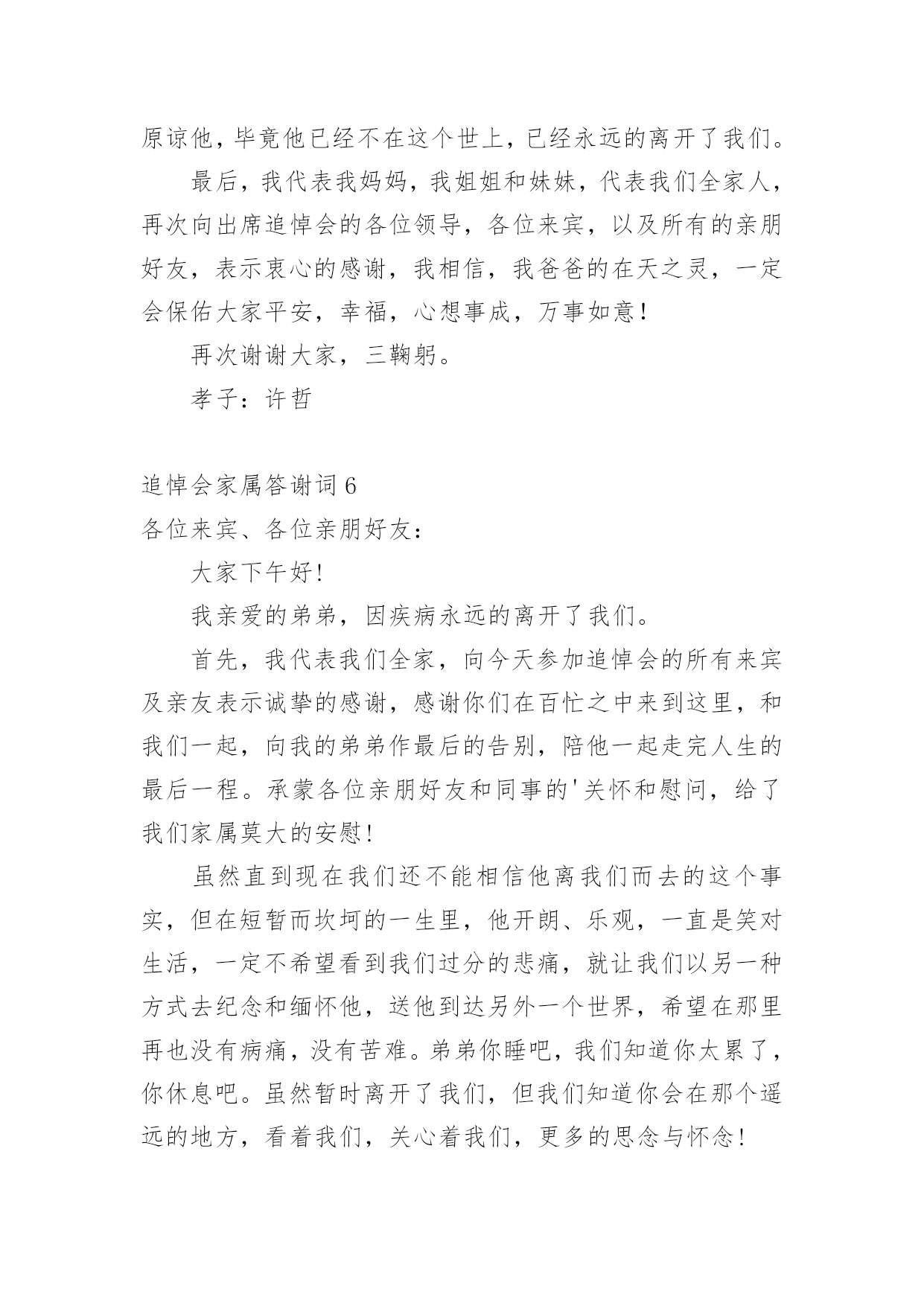 原谅他，毕竟他已经不在这个世上，已经永远的离开了我们。

最后，我代表我妈妈，我姐姐和妹妹，代表我们全家人，再次向出席追悼会的各位领导，各位来宾，以及所有的亲朋好友，表示衷心的感谢，我相信，我爸爸的在天之灵，一定会保佑大家平安，幸福，心想事成，万事如意！

再次谢谢大家，三鞠躬。

孝子：许哲

追悼会家属答谢词 6

各位来宾、各位亲朋好友：

大家下午好！

我亲爱的弟弟，因疾病永远的离开了我们。

首先，我代表我们全家，向今天参加追悼会的所有来宾及亲友表示诚挚的感谢，感谢你们在百忙之中来到这里，和我们一起，向我的弟弟作最后的告别，陪他一起走完人生的最后一程。承蒙各位亲朋好友和同事的'关怀和慰问，给了我们家属莫大的安慰！

虽然直到现在我们还不能相信他离我们而去的这个事实，但在短暂而坎坷的一生里，他开朗、乐观，一直是笑对生活，一定不希望看到我们过分的悲痛，就让我们以另一种方式去纪念和缅怀他，送他到达另外一个世界，希望在那里再也没有病痛，没有苦难。弟弟你睡吧，我们知道你太累了，你休息吧。虽然暂时离开了我们，但我们知道你会在那个遥远的地方，看着我们，关心着我们，更多的思念与怀念！